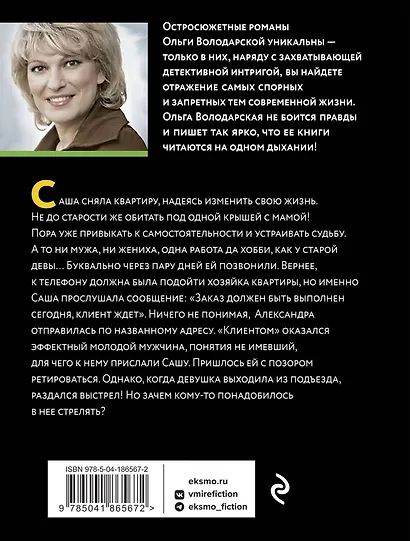 Остросюжетные романы Ольги Володарской уникальны — только в них, наряду с захватывающей детективной интригой, вы найдете отражение самых спорных и запретных тем современной жизни. Ольга Володарская не боится правды и пишет так ярко, что ее книги читаются на одном дыхании!

Саша сняла квартиру, надеясь изменить свою жизнь. Не до старости же обитать под одной крышей с мамой! Пора уже привыкать к самостоятельности и устраивать судьбу. А то ни мужа, ни жениха, одна работа да хобби, как у старой девы… Буквально через пару дней ей позвонили. Вернее, к телефону должна была подойти хозяйка квартиры, но именно Саша прослушала сообщение: «Заказ должен быть выполнен сегодня, клиент ждет». Ничего не понимая, Александра отправилась по названному адресу. «Клиентом» оказался эффектный молодой мужчина, понятия не имевший, для чего к нему прислали Сашу. Пришлось ей с позором ретироваться. Однако, когда девушка выходила из подъезда, раздался выстрел! Но зачем кому-то понадобилось в нее стрелять?

ISBN 978-5-04-186567-2

9 785041 865672 >

eksmo.ru
vmirefiction
eksmo_fiction